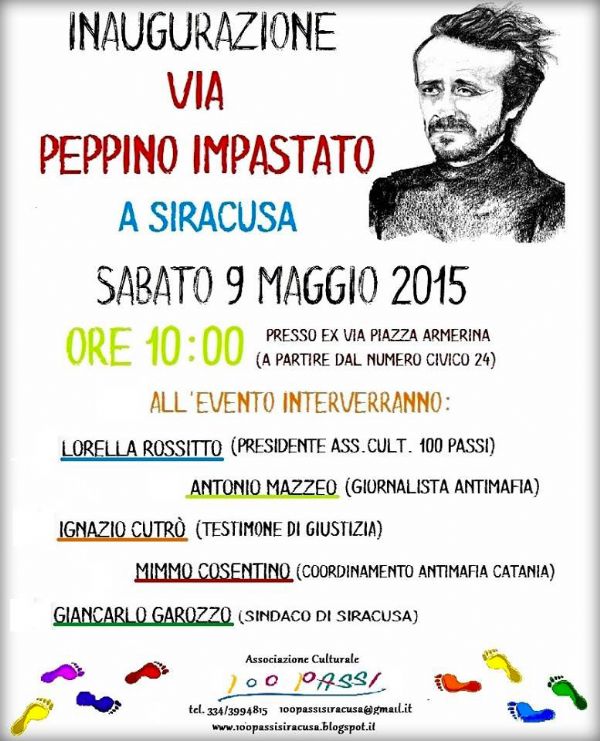 INAUGURAZIONE
VIA
PEPPINO IMPASTATO
A SIRACUSA

SABATO 9 MAGGIO 2015

ORE 10:00 PRESSO EX VIA PIAZZA ARMERINA (A PARTIRE DAL NUMERO CIVICO 24)

ALL'EVENTO INTERVERRANNO:

LORELLA ROSSITTO (PRESIDENTE ASS.CULT. 100 PASSI)

ANTONIO MAZZEO (GIORNALISTA ANTIMAFIA)

IGNAZIO CUTRÒ (TESTIMONE DI GIUSTIZIA)

MIMMO COSENTINO (COORDINAMENTO ANTIMAFIA CATANIA)

GIANCARLO GAROZZO (SINDACO DI SIRACUSA)

Associazione Culturale
100 PASSI
tel. 334/3994815 100passisiracusa@gmail.it
www.100passisiracusa.blogspot.it